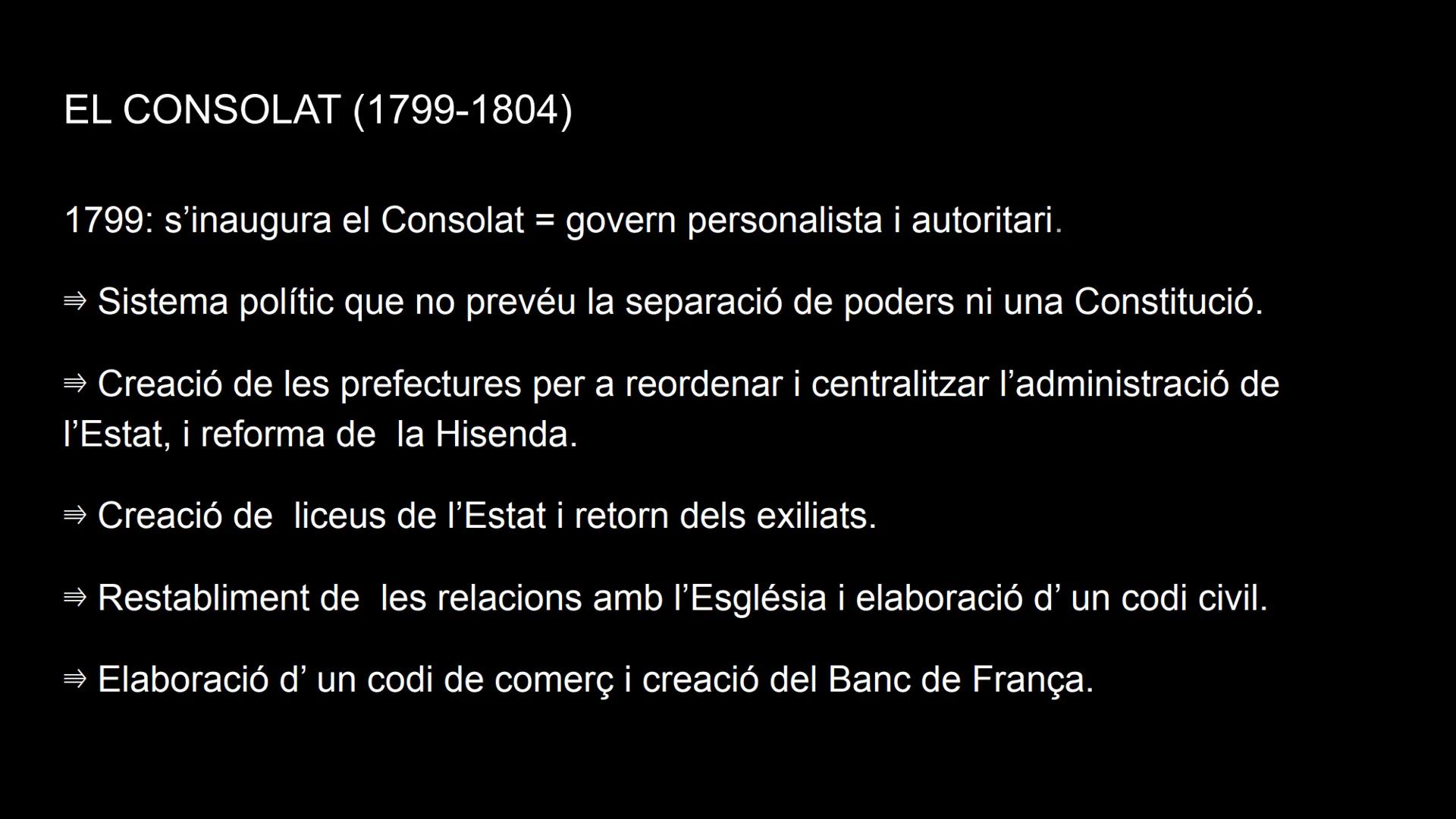 EL CONSOLAT (1799-1804)

1799: s’inaugura el Consolat = govern personalista i autoritari.

⇛ Sistema polític que no prevéu la separació de poders ni una Constitució.

⇛ Creació de les prefectures per a reordenar i centralitzar l’administració de l’Estat, i reforma de  la Hisenda.

⇛ Creació de  liceus de l’Estat i retorn dels exiliats.

⇛ Restabliment de  les relacions amb l’Església i elaboració d’ un codi civil.

⇛ Elaboració d’ un codi de comerç i creació del Banc de França.